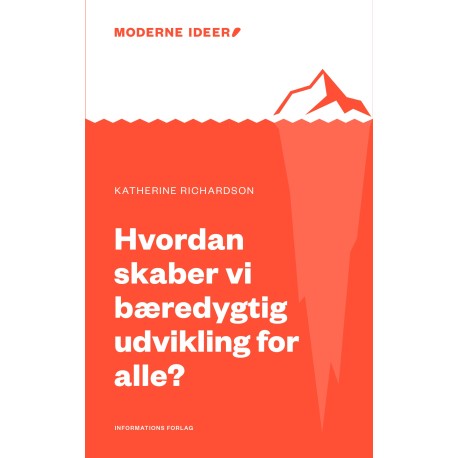 MODERNE IDEER

KATHERINE RICHARDSON

Hvordan skaber vi bæredygtig udvikling for alle?

INFORMATIONS FORLAG